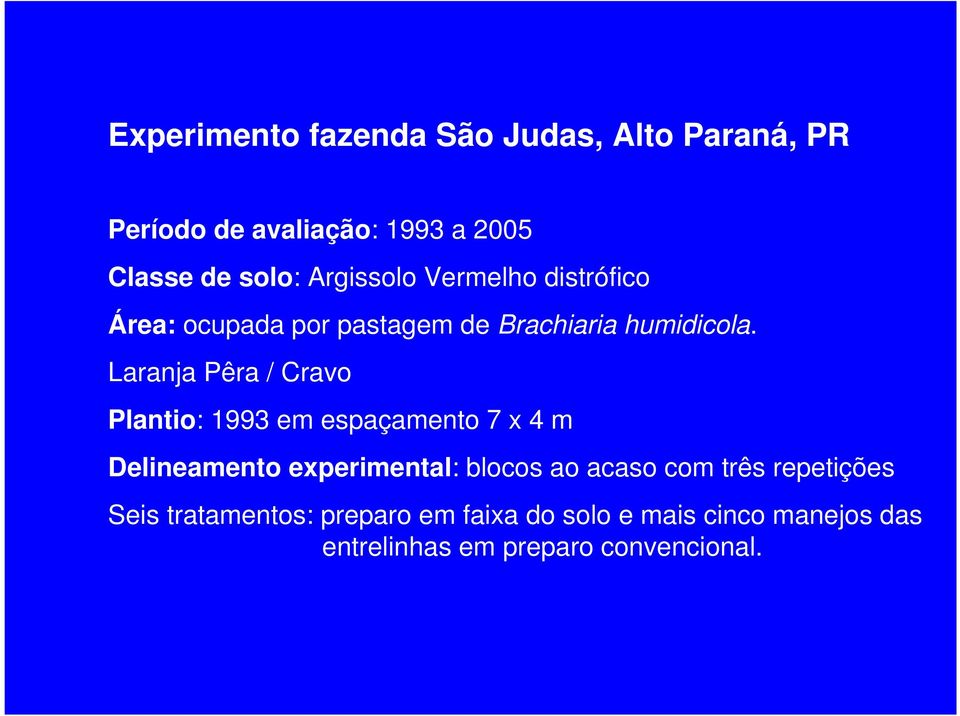 Experimento fazenda São Judas, Alto Paraná, PR

Período de avaliação: 1993 a 2005

Classe de solo: Argissolo Vermelho distrófico

Área: ocupada por pastagem de Brachiaria humidicola.

Laranja Pêra / Cravo

Plantio: 1993 em espaçamento 7 x 4 m

Delineamento experimental: blocos ao acaso com três repetições

Seis tratamentos: preparo em faixa do solo e mais cinco manejos das entrelinhas em preparo convencional.